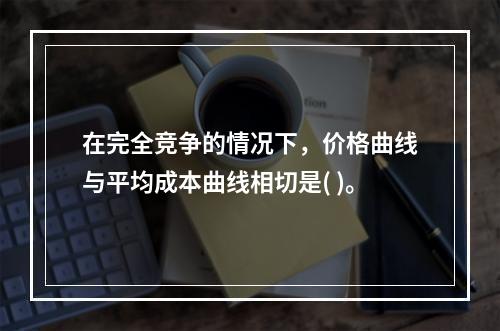 在完全竞争的情况下，价格曲线与平均成本曲线相切是( )。